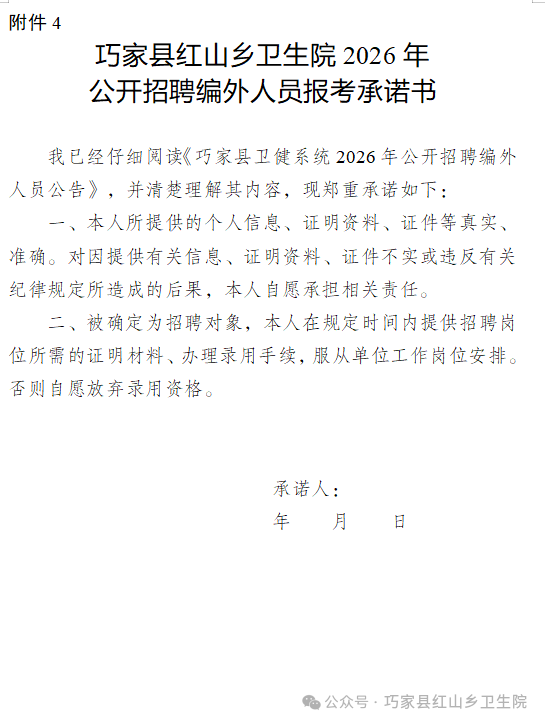 附件 4

巧家县红山乡卫生院 2026 年
公开招聘编外人员报考承诺书

我已经仔细阅读《巧家县卫健系统 2026 年公开招聘编外人员公告》，并清楚理解其内容，现郑重承诺如下：

一、本人所提供的个人信息、证明资料、证件等真实、准确。对因提供有关信息、证明资料、证件不实或违反有关纪律规定所造成的后果，本人自愿承担相关责任。

二、被确定为招聘对象，本人在规定时间内提供招聘岗位所需的证明材料、办理录用手续，服从单位工作岗位安排。否则自愿放弃录用资格。

承诺人：
年　　月　　日

公众号 · 巧家县红山乡卫生院